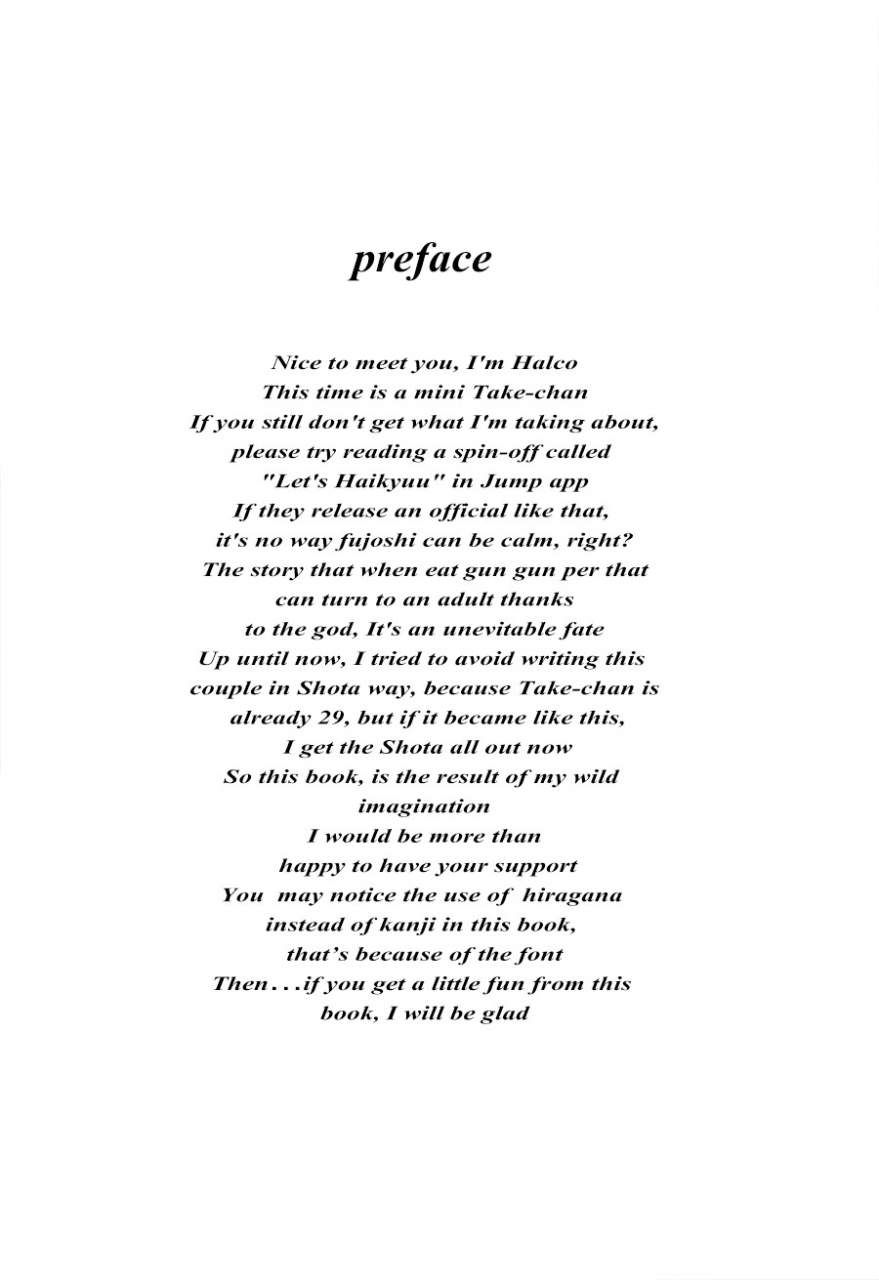 preface

Nice to meet you, I'm Halco
This time is a mini Take-chan
If you still don't get what I'm taking about,
please try reading a spin-off called
"Let's Haikyuu" in Jump app
If they release an official like that,
it's no way fujoshi can be calm, right?
The story that when eat gun gun per that
can turn to an adult thanks
to the god, It's an unevitable fate
Up until now, I tried to avoid writing this
couple in Shota way, because Take-chan is
already 29, but if it became like this,
I get the Shota all out now
So this book, is the result of my wild
imagination
I would be more than
happy to have your support
You may notice the use of hiragana
instead of kanji in this book,
that's because of the font
Then...if you get a little fun from this
book, I will be glad